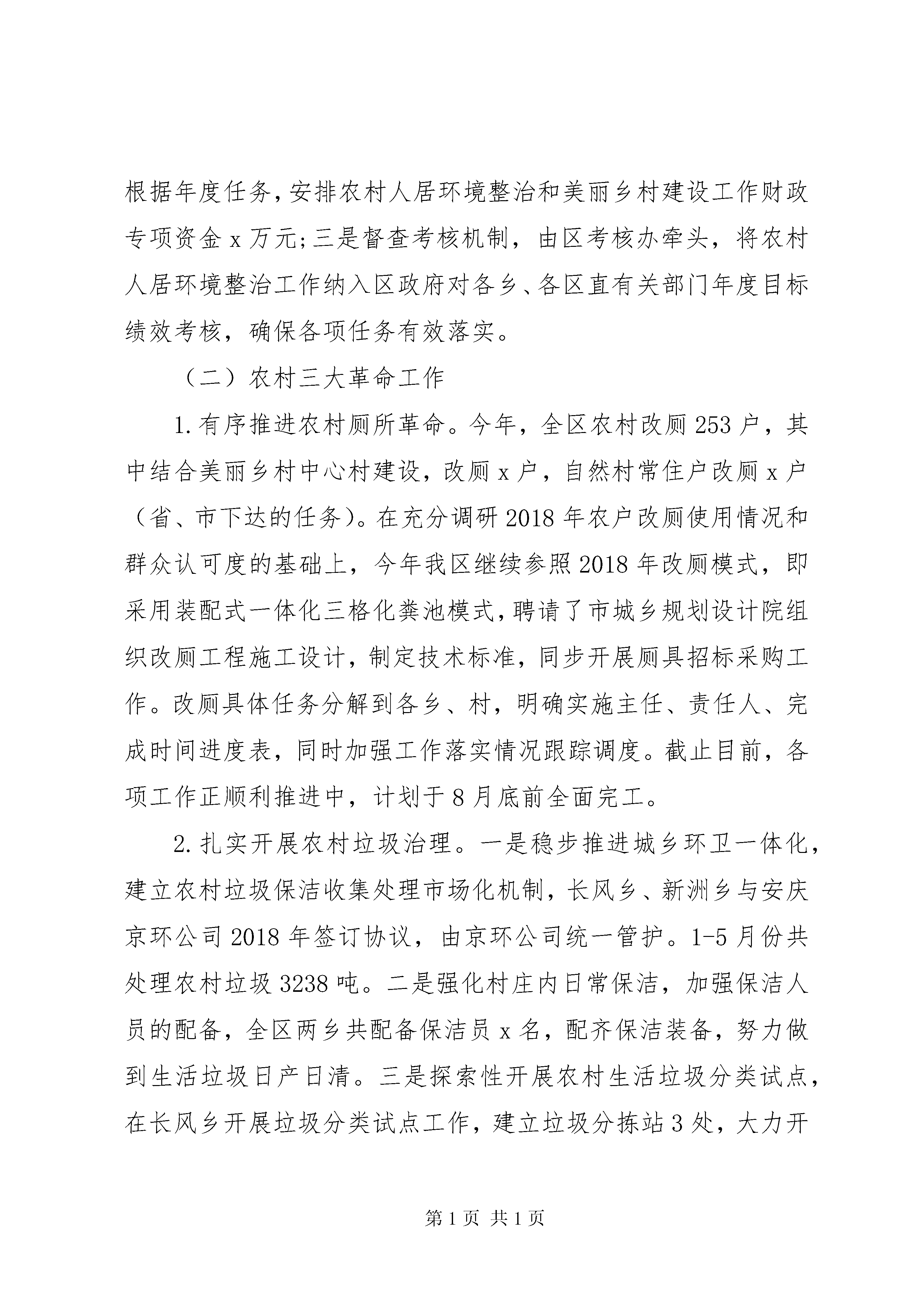 根据年度任务，安排农村人居环境整治和美丽乡村建设工作财政专项资金 x 万元;三是督查考核机制，由区考核办牵头，将农村人居环境整治工作纳入区政府对各乡、各区直有关部门年度目标绩效考核，确保各项任务有效落实。

（二）农村三大革命工作

1. 有序推进农村厕所革命。今年，全区农村改厕 253 户，其中结合美丽乡村中心村建设，改厕 x 户，自然村常住户改厕 x 户（省、市下达的任务）。在充分调研 2018 年农户改厕使用情况和群众认可度的基础上，今年我区继续参照 2018 年改厕模式，即采用装配式一体化三格化粪池模式，聘请了市城乡规划设计院组织改厕工程施工设计，制定技术标准，同步开展厕具招标采购工作。改厕具体任务分解到各乡、村，明确实施主任、责任人、完成时间进度表，同时加强工作落实情况跟踪调度。截止目前，各项工作正顺利推进中，计划于 8 月底前全面完工。

2. 扎实开展农村垃圾治理。一是稳步推进城乡环卫一体化，建立农村垃圾保洁收集处理市场化机制，长风乡、新洲乡与安庆京环公司 2018 年签订协议，由京环公司统一管护。1-5 月份共处理农村垃圾 3238 吨。二是强化村庄内日常保洁，加强保洁人员的配备，全区两乡共配备保洁员 x 名，配齐保洁装备，努力做到生活垃圾日产日清。三是探索性开展农村生活垃圾分类试点，在长风乡开展垃圾分类试点工作，建立垃圾分拣站 3 处，大力开

第 1 页 共 1 页